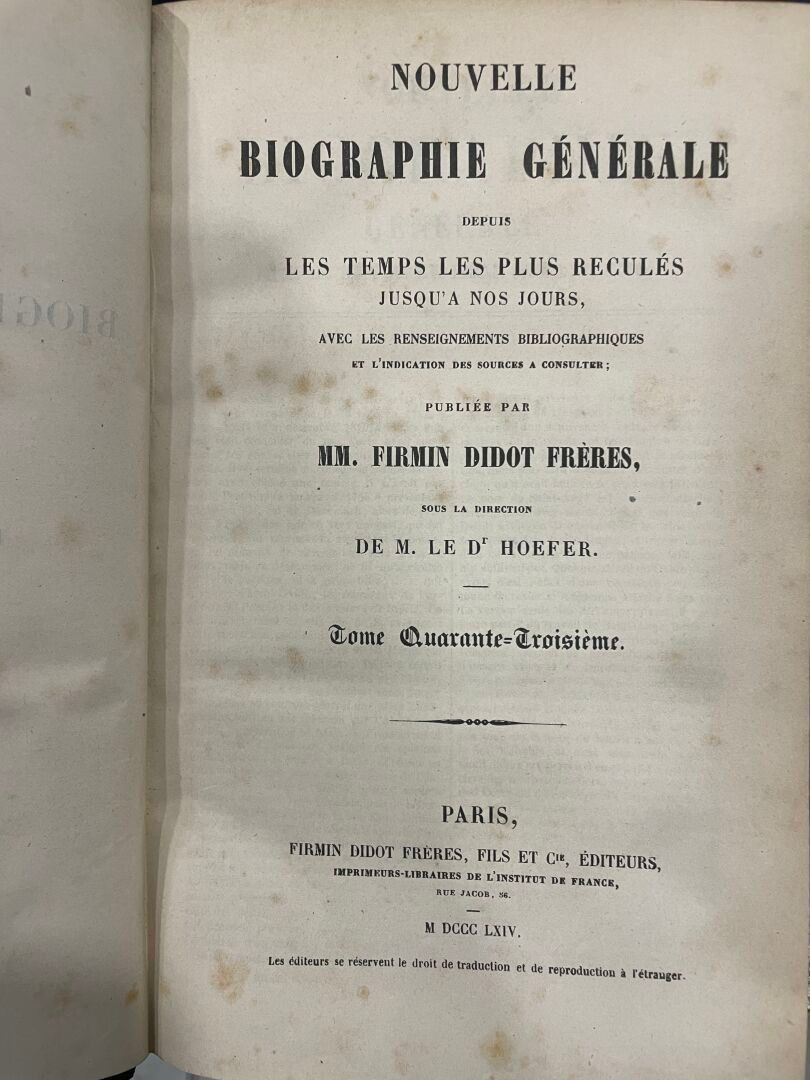 NOUVELLE

BIOGRAPHIE GÉNÉRALE

DEPUIS

LES TEMPS LES PLUS RECULÉS
JUSQU'A NOS JOURS,

AVEC LES RENSEIGNEMENTS BIBLIOGRAPHIQUES
ET L'INDICATION DES SOURCES A CONSULTER;

PUBLIÉE PAR

MM. FIRMIN DIDOT FRÈRES,

SOUS LA DIRECTION

DE M. LE D$^{r}$ HOEFER.

Tome Quarante-Troisième.

PARIS,

FIRMIN DIDOT FRÈRES, FILS ET C$^{ie}$, ÉDITEURS,
IMPRIMEURS-LIBRAIRES DE L'INSTITUT DE FRANCE,
RUE JACOB, 56.

M DCCC LXIV.

Les éditeurs se réservent le droit de traduction et de reproduction à l'étranger.